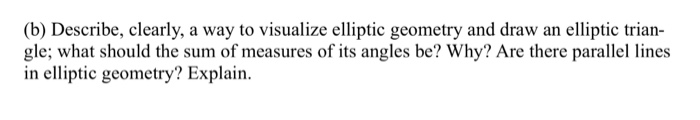 (b) Describe, clearly, a way to visualize elliptic geometry and draw an elliptic triangle; what should the sum of measures of its angles be? Why? Are there parallel lines in elliptic geometry? Explain.